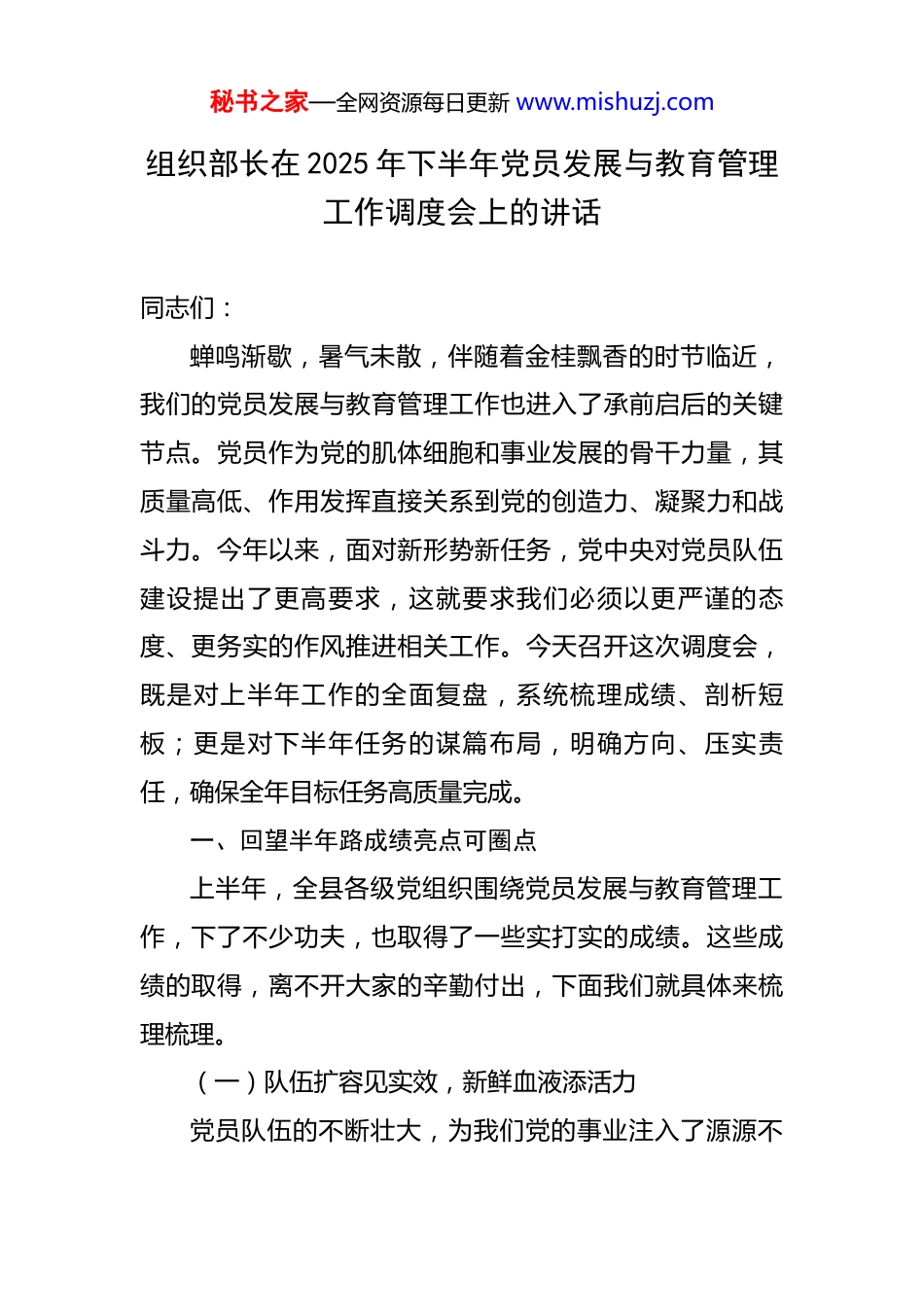 秘书之家—全网资源每日更新 www.mishuzj.com

组织部长在 2025 年下半年党员发展与教育管理工作调度会上的讲话

同志们：

蝉鸣渐歇，暑气未散，伴随着金桂飘香的时节临近，我们的党员发展与教育管理工作也进入了承前启后的关键节点。党员作为党的肌体细胞和事业发展的骨干力量，其质量高低、作用发挥直接关系到党的创造力、凝聚力和战斗力。今年以来，面对新形势新任务，党中央对党员队伍建设提出了更高要求，这就要求我们必须以更严谨的态度、更务实的作风推进相关工作。今天召开这次调度会，既是对上半年工作的全面复盘，系统梳理成绩、剖析短板；更是对下半年任务的谋篇布局，明确方向、压实责任，确保全年目标任务高质量完成。

一、回望半年路成绩亮点可圈点

上半年，全县各级党组织围绕党员发展与教育管理工作，下了不少功夫，也取得了一些实打实的成绩。这些成绩的取得，离不开大家的辛勤付出，下面我们就具体来梳理梳理。

（一）队伍扩容见实效，新鲜血液添活力

党员队伍的不断壮大，为我们党的事业注入了源源不